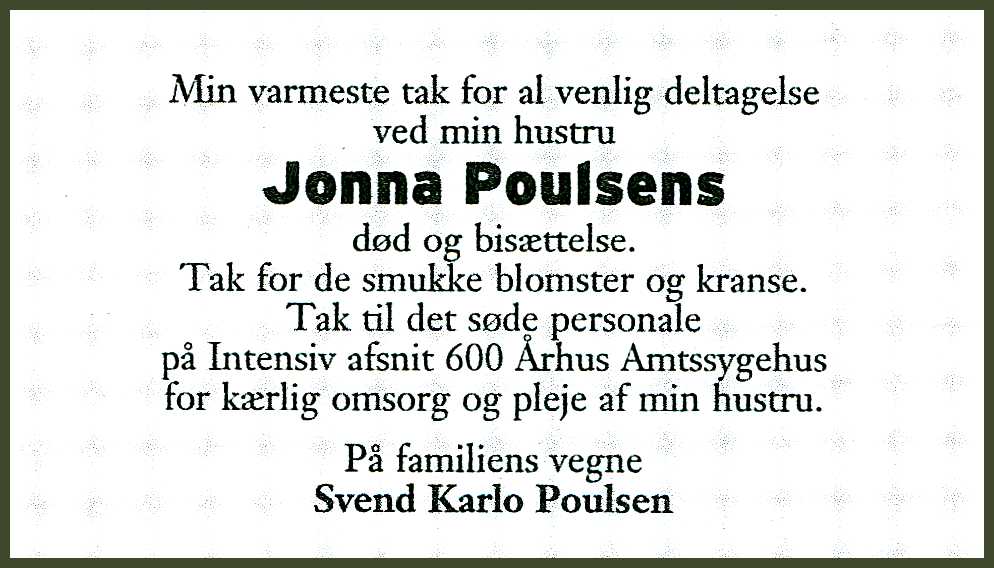 Min varmeste tak for al venlig deltagelse
ved min hustru

Jonna Poulsens

død og bisættelse.
Tak for de smukke blomster og kranse.
Tak til det søde personale
på Intensiv afsnit 600 Århus Amtssygehus
for kærlig omsorg og pleje af min hustru.

På familiens vegne
Svend Karlo Poulsen